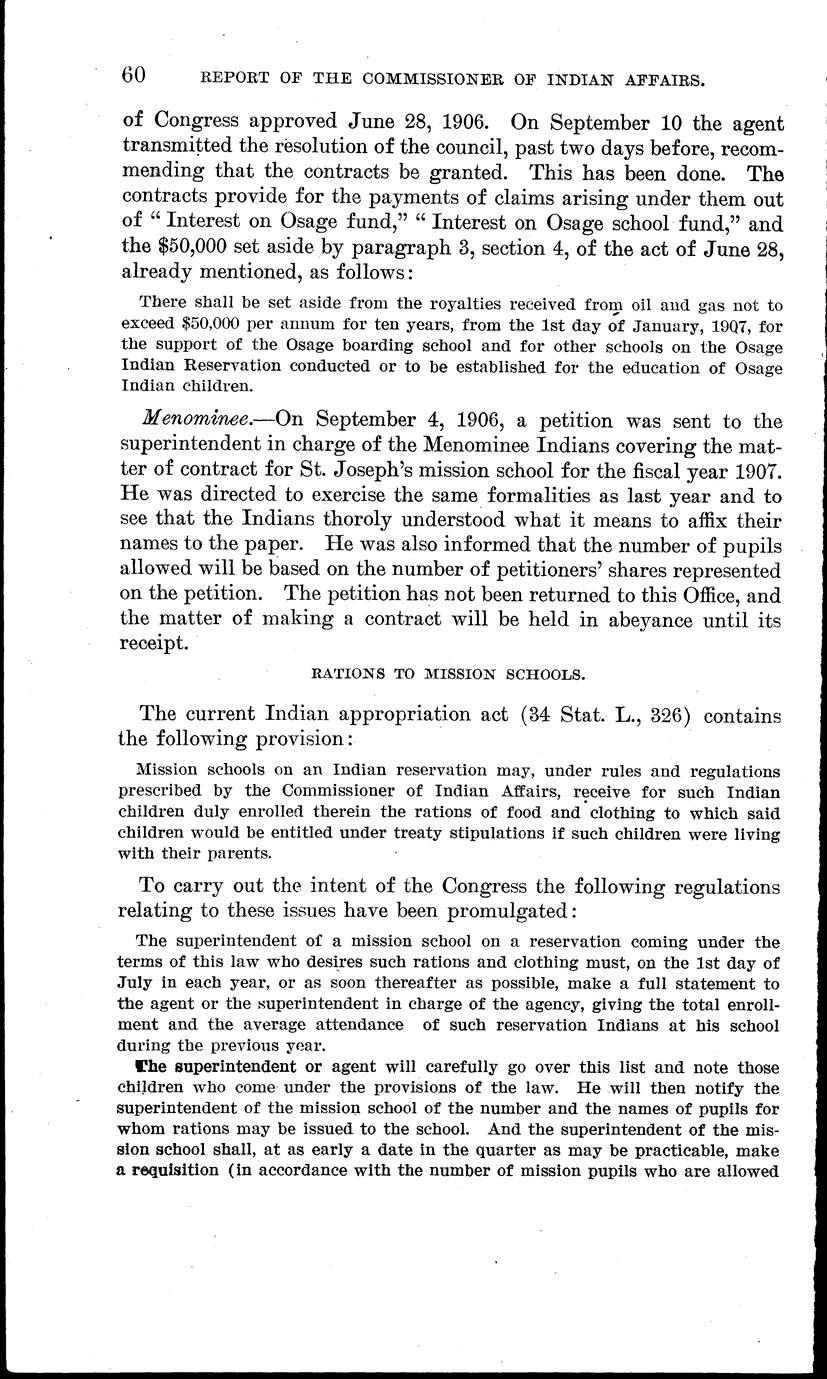 60 REPORT OF THE COMMISSIONER OF INDIAN AFFAIRS.

of Congress approved June 28, 1906. On September 10 the agent transmitted the resolution of the council, past two days before, recommending that the contracts be granted. This has been done. The contracts provide for the payments of claims arising under them out of "Interest on Osage fund," "Interest on Osage school fund," and the $50,000 set aside by paragraph 3, section 4, of the act of June 28, already mentioned, as follows:

There shall be set aside from the royalties received from oil and gas not to exceed $50,000 per annum for ten years, from the 1st day of January, 1907, for the support of the Osage boarding school and for other schools on the Osage Indian Reservation conducted or to be established for the education of Osage Indian children.

Menominee.—On September 4, 1906, a petition was sent to the superintendent in charge of the Menominee Indians covering the matter of contract for St. Joseph's mission school for the fiscal year 1907. He was directed to exercise the same formalities as last year and to see that the Indians thoroly understood what it means to affix their names to the paper. He was also informed that the number of pupils allowed will be based on the number of petitioners' shares represented on the petition. The petition has not been returned to this Office, and the matter of making a contract will be held in abeyance until its receipt.

RATIONS TO MISSION SCHOOLS.

The current Indian appropriation act (34 Stat. L., 326) contains the following provision:

Mission schools on an Indian reservation may, under rules and regulations prescribed by the Commissioner of Indian Affairs, receive for such Indian children duly enrolled therein the rations of food and clothing to which said children would be entitled under treaty stipulations if such children were living with their parents.

To carry out the intent of the Congress the following regulations relating to these issues have been promulgated:

The superintendent of a mission school on a reservation coming under the terms of this law who desires such rations and clothing must, on the 1st day of July in each year, or as soon thereafter as possible, make a full statement to the agent or the superintendent in charge of the agency, giving the total enrollment and the average attendance of such reservation Indians at his school during the previous year.

The superintendent or agent will carefully go over this list and note those children who come under the provisions of the law. He will then notify the superintendent of the mission school of the number and the names of pupils for whom rations may be issued to the school. And the superintendent of the mission school shall, at as early a date in the quarter as may be practicable, make a requisition (in accordance with the number of mission pupils who are allowed